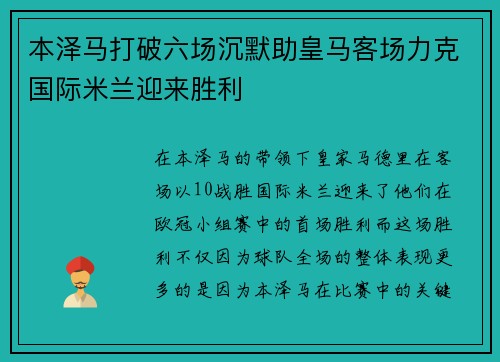 本泽马打破六场沉默助皇马客场力克国际米兰迎来胜利

在本泽马的带领下皇家马德里在客场以10战胜国际米兰迎来了他们在欧冠小组赛中的首场胜利而这场胜利不仅因为球队全场的整体表现更多的是因为本泽马在比赛中的关键